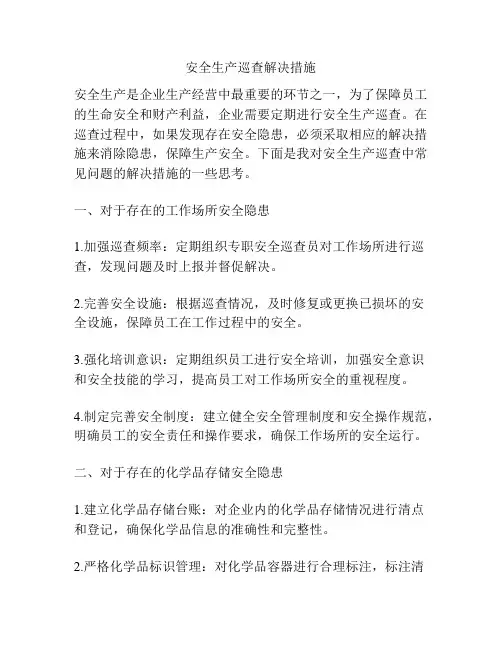 安全生产巡查解决措施

安全生产是企业生产经营中最重要的环节之一，为了保障员工的生命安全和财产利益，企业需要定期进行安全生产巡查。在巡查过程中，如果发现存在安全隐患，必须采取相应的解决措施来消除隐患，保障生产安全。下面是我对安全生产巡查中常见问题的解决措施的一些思考。

一、对于存在的工作场所安全隐患

1.加强巡查频率：定期组织专职安全巡查员对工作场所进行巡查，发现问题及时上报并督促解决。

2.完善安全设施：根据巡查情况，及时修复或更换已损坏的安全设施，保障员工在工作过程中的安全。

3.强化培训意识：定期组织员工进行安全培训，加强安全意识和安全技能的学习，提高员工对工作场所安全的重视程度。

4.制定完善安全制度：建立健全安全管理制度和安全操作规范，明确员工的安全责任和操作要求，确保工作场所的安全运行。

二、对于存在的化学品存储安全隐患

1.建立化学品存储台账：对企业内的化学品存储情况进行清点和登记，确保化学品信息的准确性和完整性。

2.严格化学品标识管理：对化学品容器进行合理标注，标注清